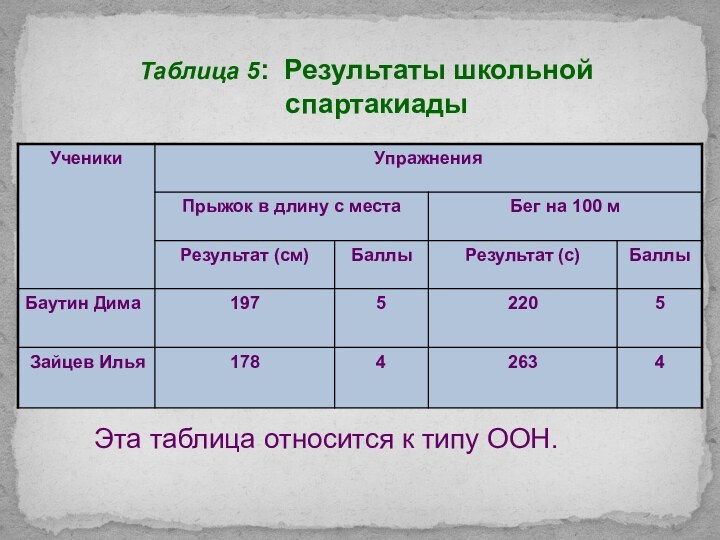 Таблица 5: Результаты школьной спартакиады

| Ученики | Упражнения | | | |
|---|---|---|---|---|
| | Прыжок в длину с места | | Бег на 100 м | |
| | Результат (см) | Баллы | Результат (с) | Баллы |
| Баутин Дима | 197 | 5 | 220 | 5 |
| Зайцев Илья | 178 | 4 | 263 | 4 |

Эта таблица относится к типу ООН.